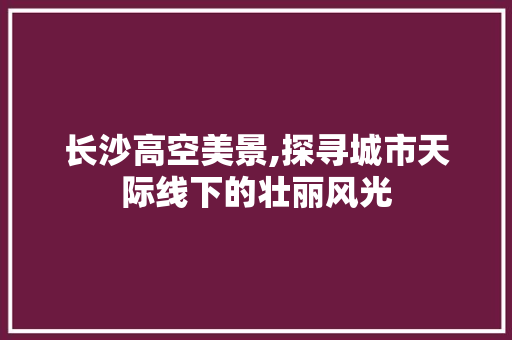 长沙高空美景,探寻城市天际线下的壮丽风光